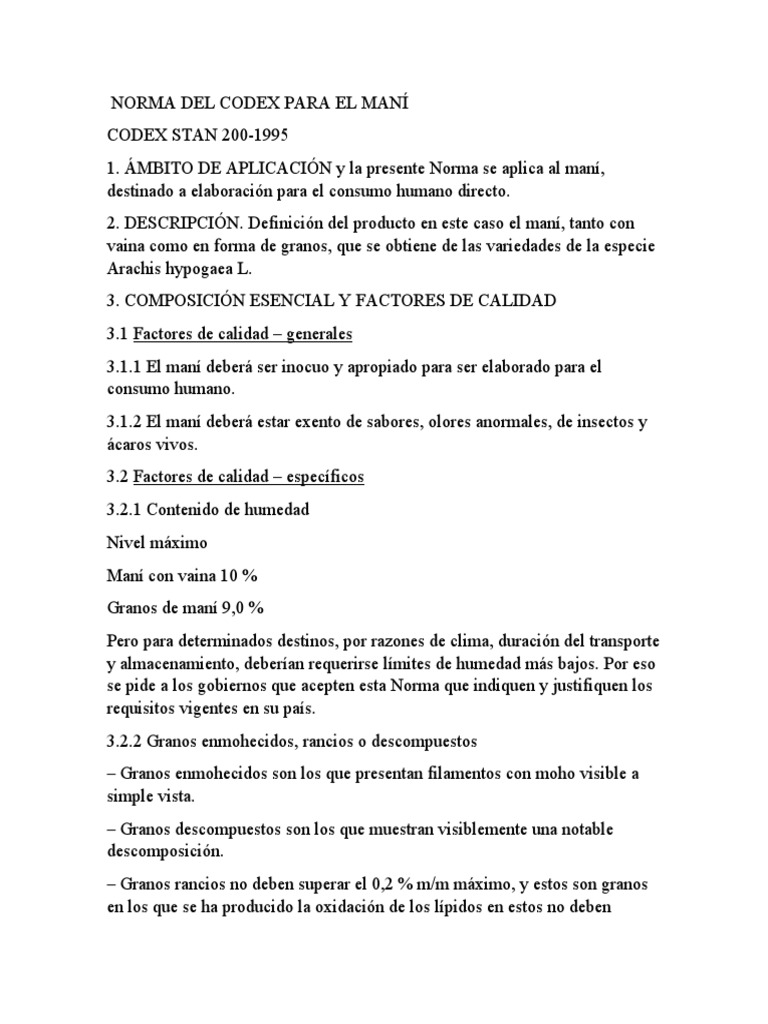 NORMA DEL CODEX PARA EL MANÍ

CODEX STAN 200-1995

1. ÁMBITO DE APLICACIÓN y la presente Norma se aplica al maní, destinado a elaboración para el consumo humano directo.

2. DESCRIPCIÓN. Definición del producto en este caso el maní, tanto con vaina como en forma de granos, que se obtiene de las variedades de la especie Arachis hypogaea L.

3. COMPOSICIÓN ESENCIAL Y FACTORES DE CALIDAD

3.1 Factores de calidad – generales

3.1.1 El maní deberá ser inocuo y apropiado para ser elaborado para el consumo humano.

3.1.2 El maní deberá estar exento de sabores, olores anormales, de insectos y ácaros vivos.

3.2 Factores de calidad – específicos

3.2.1 Contenido de humedad

Nivel máximo

Maní con vaina 10 %

Granos de maní 9,0 %

Pero para determinados destinos, por razones de clima, duración del transporte y almacenamiento, deberían requerirse límites de humedad más bajos. Por eso se pide a los gobiernos que acepten esta Norma que indiquen y justifiquen los requisitos vigentes en su país.

3.2.2 Granos enmohecidos, rancios o descompuestos

– Granos enmohecidos son los que presentan filamentos con moho visible a simple vista.

– Granos descompuestos son los que muestran visiblemente una notable descomposición.

– Granos rancios no deben superar el 0,2 % m/m máximo, y estos son granos en los que se ha producido la oxidación de los lípidos en estos no deben